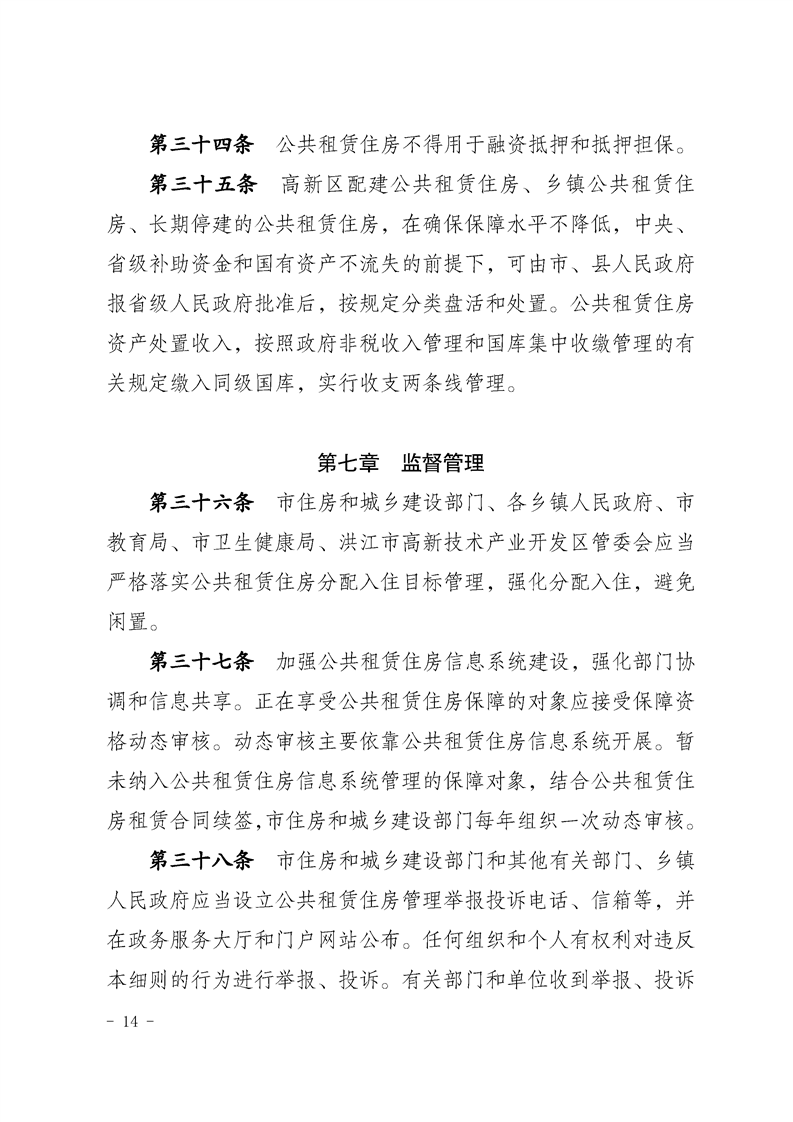 第三十四条　公共租赁住房不得用于融资抵押和抵押担保。

第三十五条　高新区配建公共租赁住房、乡镇公共租赁住房、长期停建的公共租赁住房，在确保保障水平不降低，中央、省级补助资金和国有资产不流失的前提下，可由市、县人民政府报省级人民政府批准后，按规定分类盘活和处置。公共租赁住房资产处置收入，按照政府非税收入管理和国库集中收缴管理的有关规定缴入同级国库，实行收支两条线管理。

第七章　监督管理

第三十六条　市住房和城乡建设部门、各乡镇人民政府、市教育局、市卫生健康局、洪江市高新技术产业开发区管委会应当严格落实公共租赁住房分配入住目标管理，强化分配入住，避免闲置。

第三十七条　加强公共租赁住房信息系统建设，强化部门协调和信息共享。正在享受公共租赁住房保障的对象应接受保障资格动态审核。动态审核主要依靠公共租赁住房信息系统开展。暂未纳入公共租赁住房信息系统管理的保障对象，结合公共租赁住房租赁合同续签,市住房和城乡建设部门每年组织一次动态审核。

第三十八条　市住房和城乡建设部门和其他有关部门、乡镇人民政府应当设立公共租赁住房管理举报投诉电话、信箱等，并在政务服务大厅和门户网站公布。任何组织和个人有权利对违反本细则的行为进行举报、投诉。有关部门和单位收到举报、投诉

- 14 -